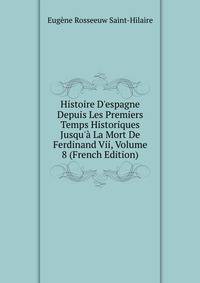 Eugène Rosseeuw Saint-Hilaire

Histoire D'espagne Depuis Les Premiers Temps Historiques Jusqu'à La Mort De Ferdinand Vii, Volume 8 (French Edition)